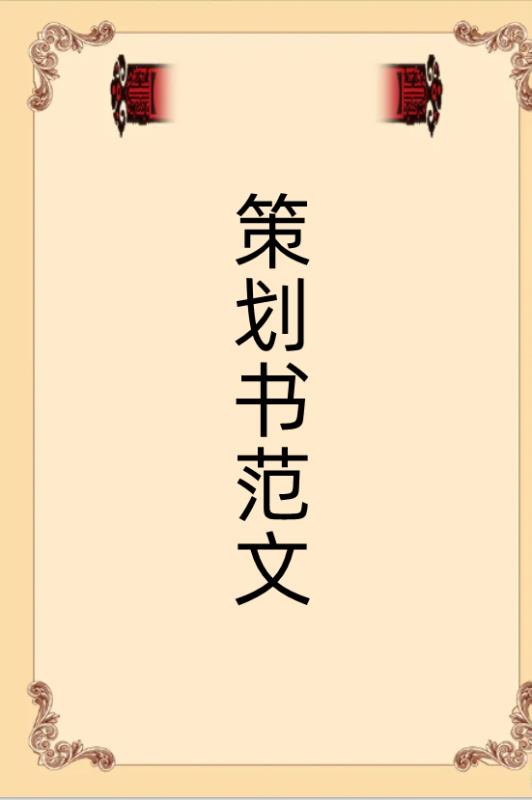 策划书范文